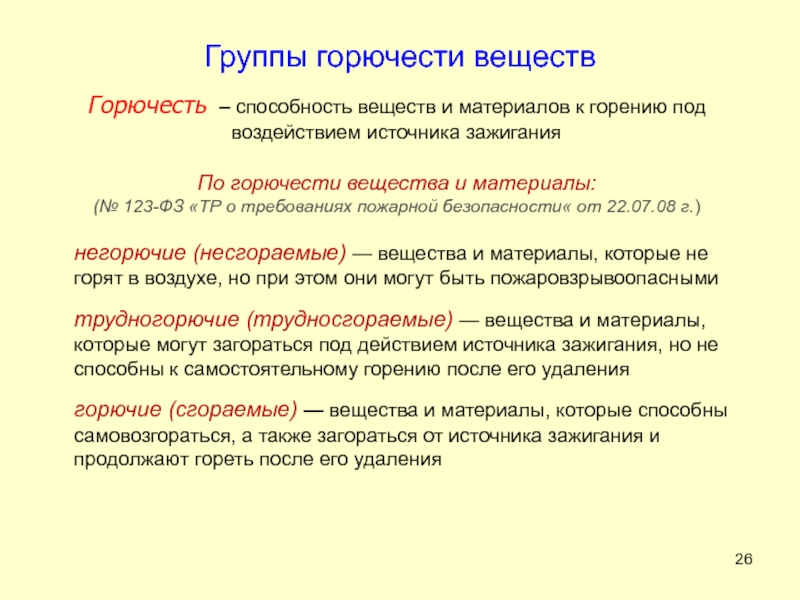 Группы горючести веществ

Горючесть – способность веществ и материалов к горению под воздействием источника зажигания

По горючести вещества и материалы:
(№ 123-ФЗ «ТР о требованиях пожарной безопасности« от 22.07.08 г.)

негорючие (несгораемые) — вещества и материалы, которые не горят в воздухе, но при этом они могут быть пожаровзрывоопасными

трудногорючие (трудносгораемые) — вещества и материалы, которые могут загораться под действием источника зажигания, но не способны к самостоятельному горению после его удаления

горючие (сгораемые) — вещества и материалы, которые способны самовозгораться, а также загораться от источника зажигания и продолжают гореть после его удаления

26